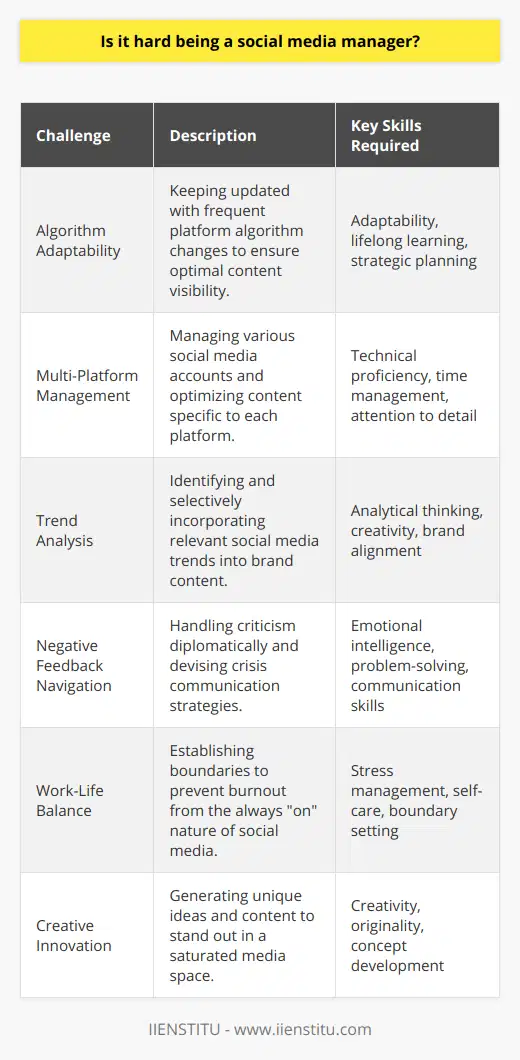 Is it hard being a social media manager?

| Challenge | Description | Key Skills Required |
|---|---|---|
| Algorithm Adaptability | Keeping updated with frequent platform algorithm changes to ensure optimal content visibility. | Adaptability, lifelong learning, strategic planning |
| Multi-Platform Management | Managing various social media accounts and optimizing content specific to each platform. | Technical proficiency, time management, attention to detail |
| Trend Analysis | Identifying and selectively incorporating relevant social media trends into brand content. | Analytical thinking, creativity, brand alignment |
| Negative Feedback Navigation | Handling criticism diplomatically and devising crisis communication strategies. | Emotional intelligence, problem-solving, communication skills |
| Work-Life Balance | Establishing boundaries to prevent burnout from the always "on" nature of social media. | Stress management, self-care, boundary setting |
| Creative Innovation | Generating unique ideas and content to stand out in a saturated media space. | Creativity, originality, concept development |

IIENSTITU - www.iienstitu.com